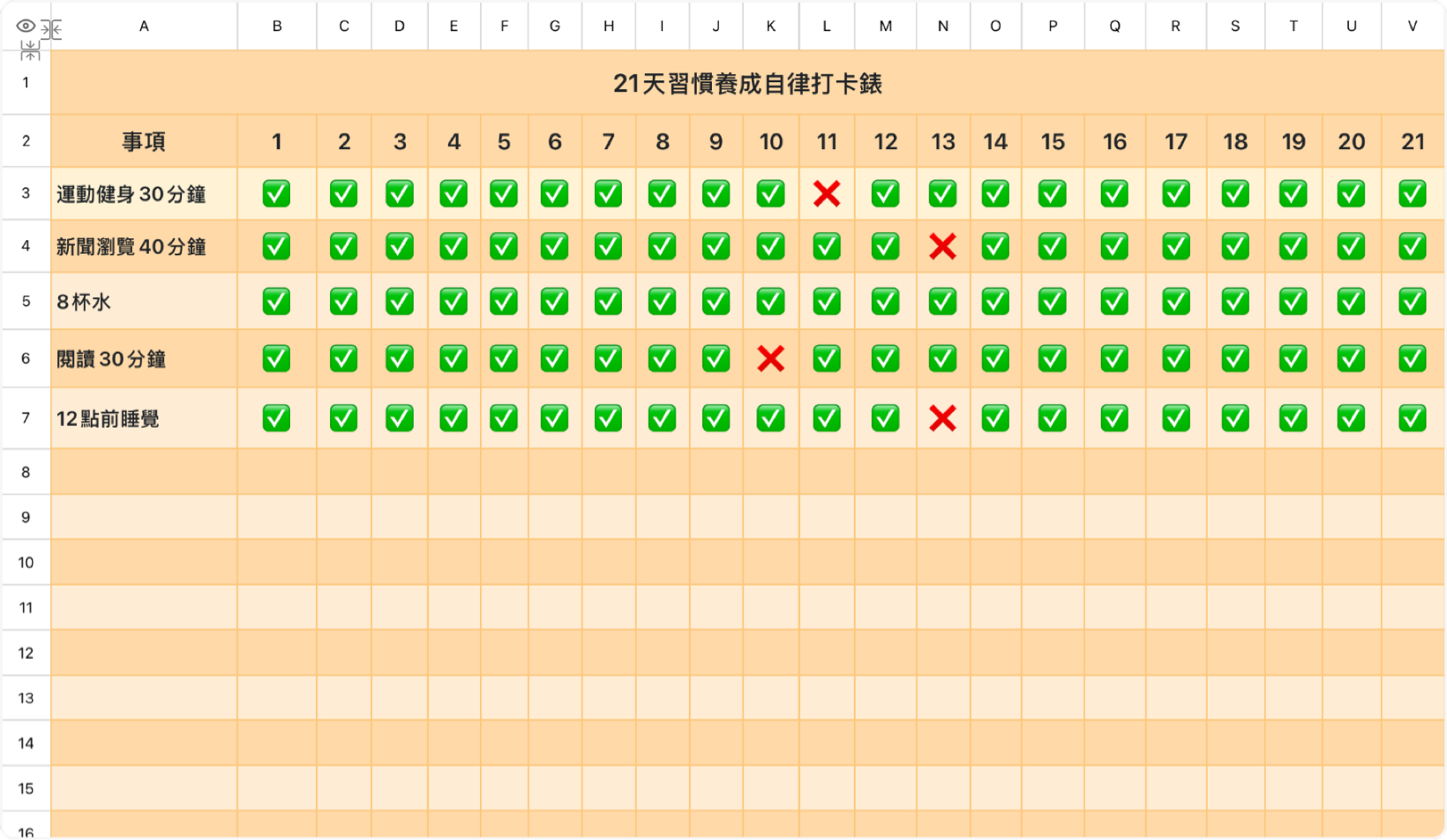 | | A | B | C | D | E | F | G | H | I | J | K | L | M | N | O | P | Q | R | S | T | U | V |
|---|---|---|---|---|---|---|---|---|---|---|---|---|---|---|---|---|---|---|---|---|---|---|
| 1 | 21天習慣養成自律打卡錶 | | | | | | | | | | | | | | | | | | | | | |
| 2 | 事項 | 1 | 2 | 3 | 4 | 5 | 6 | 7 | 8 | 9 | 10 | 11 | 12 | 13 | 14 | 15 | 16 | 17 | 18 | 19 | 20 | 21 |
| 3 | 運動健身30分鐘 | ✅ | ✅ | ✅ | ✅ | ✅ | ✅ | ✅ | ✅ | ✅ | ✅ | ❌ | ✅ | ✅ | ✅ | ✅ | ✅ | ✅ | ✅ | ✅ | ✅ | ✅ |
| 4 | 新聞瀏覽40分鐘 | ✅ | ✅ | ✅ | ✅ | ✅ | ✅ | ✅ | ✅ | ✅ | ✅ | ✅ | ✅ | ❌ | ✅ | ✅ | ✅ | ✅ | ✅ | ✅ | ✅ | ✅ |
| 5 | 8杯水 | ✅ | ✅ | ✅ | ✅ | ✅ | ✅ | ✅ | ✅ | ✅ | ✅ | ✅ | ✅ | ✅ | ✅ | ✅ | ✅ | ✅ | ✅ | ✅ | ✅ | ✅ |
| 6 | 閱讀30分鐘 | ✅ | ✅ | ✅ | ✅ | ✅ | ✅ | ✅ | ✅ | ✅ | ❌ | ✅ | ✅ | ✅ | ✅ | ✅ | ✅ | ✅ | ✅ | ✅ | ✅ | ✅ |
| 7 | 12點前睡覺 | ✅ | ✅ | ✅ | ✅ | ✅ | ✅ | ✅ | ✅ | ✅ | ✅ | ✅ | ✅ | ❌ | ✅ | ✅ | ✅ | ✅ | ✅ | ✅ | ✅ | ✅ |
| 8 | | | | | | | | | | | | | | | | | | | | | | |
| 9 | | | | | | | | | | | | | | | | | | | | | | |
| 10 | | | | | | | | | | | | | | | | | | | | | | |
| 11 | | | | | | | | | | | | | | | | | | | | | | |
| 12 | | | | | | | | | | | | | | | | | | | | | | |
| 13 | | | | | | | | | | | | | | | | | | | | | | |
| 14 | | | | | | | | | | | | | | | | | | | | | | |
| 15 | | | | | | | | | | | | | | | | | | | | | | |
| 16 | | | | | | | | | | | | | | | | | | | | | | |